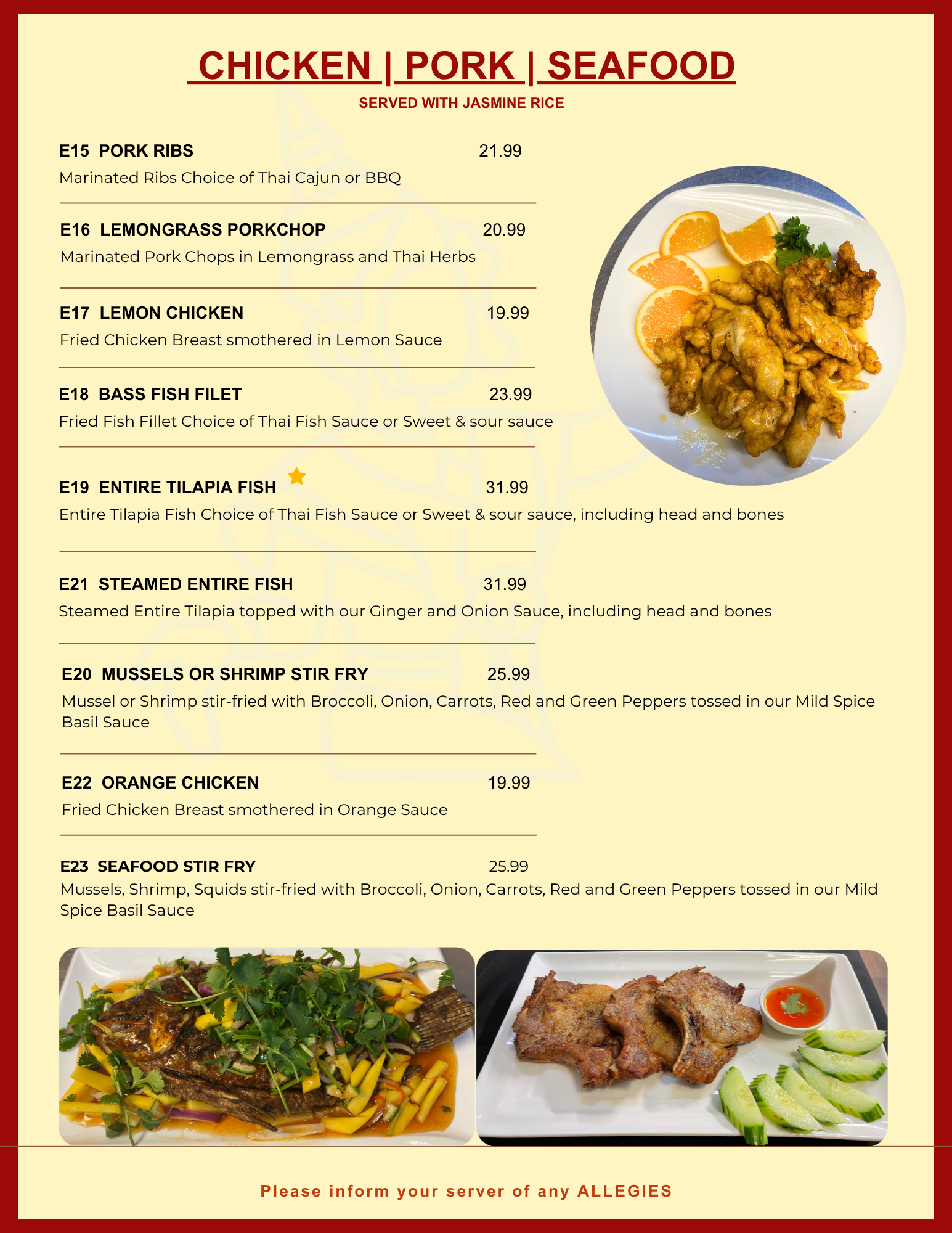 CHICKEN | PORK | SEAFOOD

SERVED WITH JASMINE RICE

E15 PORK RIBS 21.99
Marinated Ribs Choice of Thai Cajun or BBQ

E16 LEMONGRASS PORKCHOP 20.99
Marinated Pork Chops in Lemongrass and Thai Herbs

E17 LEMON CHICKEN 19.99
Fried Chicken Breast smothered in Lemon Sauce

E18 BASS FISH FILET 23.99
Fried Fish Fillet Choice of Thai Fish Sauce or Sweet & sour sauce

E19 ENTIRE TILAPIA FISH 31.99
Entire Tilapia Fish Choice of Thai Fish Sauce or Sweet & sour sauce, including head and bones

E21 STEAMED ENTIRE FISH 31.99
Steamed Entire Tilapia topped with our Ginger and Onion Sauce, including head and bones

E20 MUSSELS OR SHRIMP STIR FRY 25.99
Mussel or Shrimp stir-fried with Broccoli, Onion, Carrots, Red and Green Peppers tossed in our Mild Spice Basil Sauce

E22 ORANGE CHICKEN 19.99
Fried Chicken Breast smothered in Orange Sauce

E23 SEAFOOD STIR FRY 25.99
Mussels, Shrimp, Squids stir-fried with Broccoli, Onion, Carrots, Red and Green Peppers tossed in our Mild Spice Basil Sauce

Please inform your server of any ALLEGIES